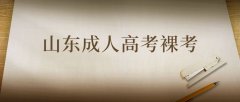 山东成人高考裸考